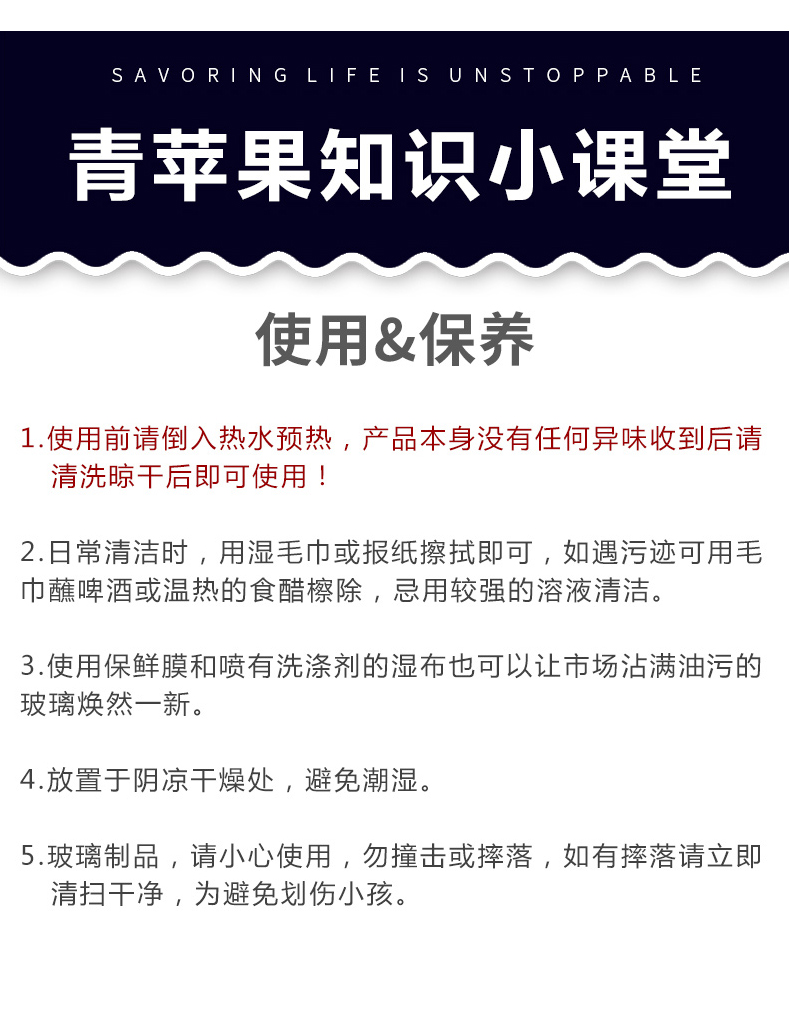 SAVORING LIFE IS UNSTOPPABLE

青苹果知识小课堂

使用&保养

1.使用前请倒入热水预热，产品本身没有任何异味收到后请清洗晾干后即可使用！

2.日常清洁时，用湿毛巾或报纸擦拭即可，如遇污迹可用毛巾蘸啤酒或温热的食醋檫除，忌用较强的溶液清洁。

3.使用保鲜膜和喷有洗涤剂的湿布也可以让市场沾满油污的玻璃焕然一新。

4.放置于阴凉干燥处，避免潮湿。

5.玻璃制品，请小心使用，勿撞击或摔落，如有摔落请立即清扫干净，为避免划伤小孩。